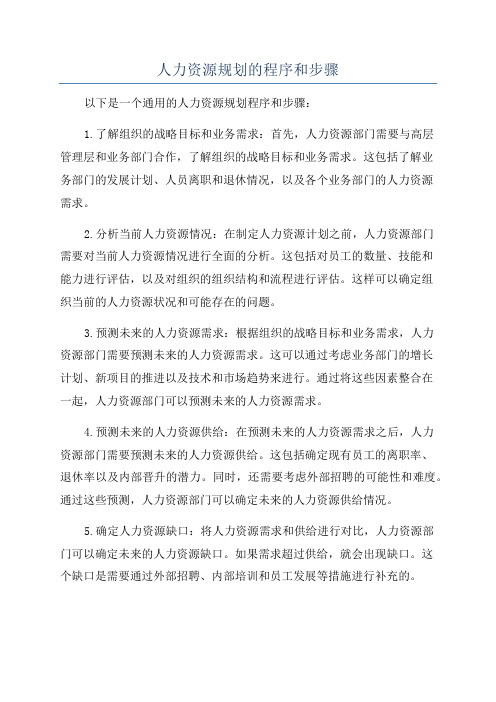 人力资源规划的程序和步骤

以下是一个通用的人力资源规划程序和步骤：

1.了解组织的战略目标和业务需求：首先，人力资源部门需要与高层管理层和业务部门合作，了解组织的战略目标和业务需求。这包括了解业务部门的发展计划、人员离职和退休情况，以及各个业务部门的人力资源需求。

2.分析当前人力资源情况：在制定人力资源计划之前，人力资源部门需要对当前人力资源情况进行全面的分析。这包括对员工的数量、技能和能力进行评估，以及对组织的组织结构和流程进行评估。这样可以确定组织当前的人力资源状况和可能存在的问题。

3.预测未来的人力资源需求：根据组织的战略目标和业务需求，人力资源部门需要预测未来的人力资源需求。这可以通过考虑业务部门的增长计划、新项目的推进以及技术和市场趋势来进行。通过将这些因素整合在一起，人力资源部门可以预测未来的人力资源需求。

4.预测未来的人力资源供给：在预测未来的人力资源需求之后，人力资源部门需要预测未来的人力资源供给。这包括确定现有员工的离职率、退休率以及内部晋升的潜力。同时，还需要考虑外部招聘的可能性和难度。通过这些预测，人力资源部门可以确定未来的人力资源供给情况。

5.确定人力资源缺口：将人力资源需求和供给进行对比，人力资源部门可以确定未来的人力资源缺口。如果需求超过供给，就会出现缺口。这个缺口是需要通过外部招聘、内部培训和员工发展等措施进行补充的。